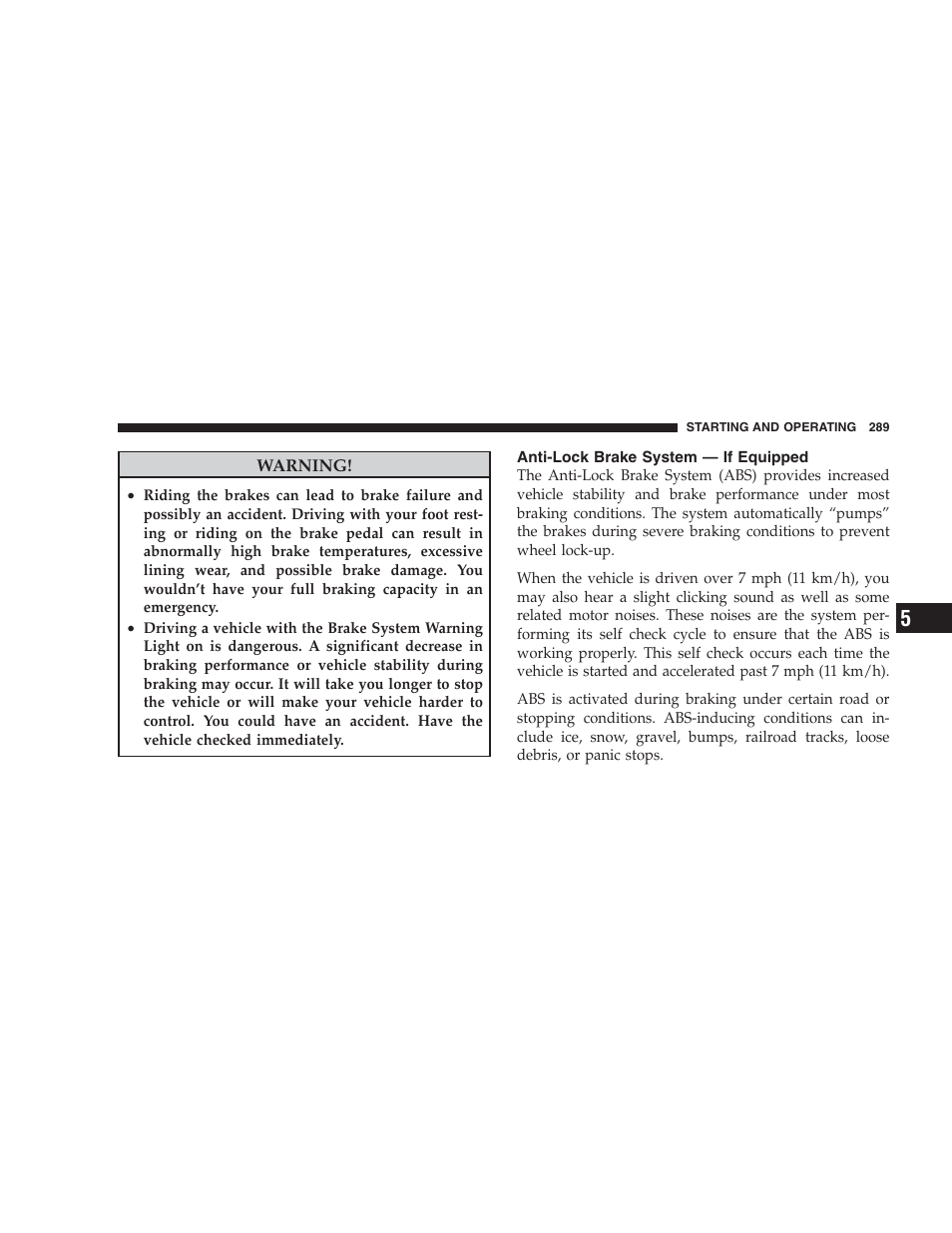 STARTING AND OPERATING 289

WARNING!

• Riding the brakes can lead to brake failure and possibly an accident. Driving with your foot resting or riding on the brake pedal can result in abnormally high brake temperatures, excessive lining wear, and possible brake damage. You wouldn't have your full braking capacity in an emergency.
• Driving a vehicle with the Brake System Warning Light on is dangerous. A significant decrease in braking performance or vehicle stability during braking may occur. It will take you longer to stop the vehicle or will make your vehicle harder to control. You could have an accident. Have the vehicle checked immediately.

Anti-Lock Brake System — If Equipped
The Anti-Lock Brake System (ABS) provides increased vehicle stability and brake performance under most braking conditions. The system automatically "pumps" the brakes during severe braking conditions to prevent wheel lock-up.

When the vehicle is driven over 7 mph (11 km/h), you may also hear a slight clicking sound as well as some related motor noises. These noises are the system performing its self check cycle to ensure that the ABS is working properly. This self check occurs each time the vehicle is started and accelerated past 7 mph (11 km/h).

ABS is activated during braking under certain road or stopping conditions. ABS-inducing conditions can include ice, snow, gravel, bumps, railroad tracks, loose debris, or panic stops.

5